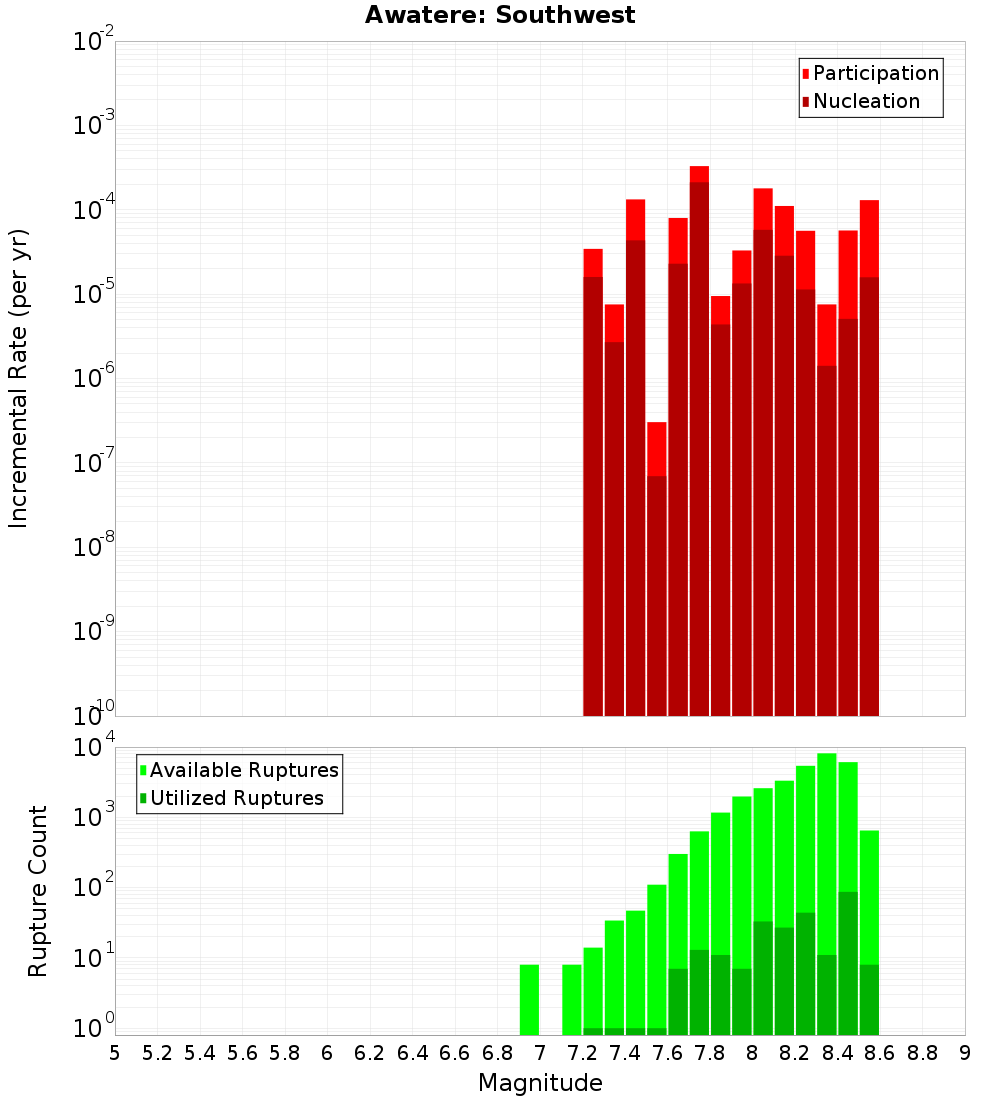 Awatere: Southwest

Participation
Nucleation

Incremental Rate (per yr)

$10^{-2}$
$10^{-3}$
$10^{-4}$
$10^{-5}$
$10^{-6}$
$10^{-7}$
$10^{-8}$
$10^{-9}$
$10^{-10}$

Available Ruptures
Utilized Ruptures

Rupture Count

$10^{4}$
$10^{3}$
$10^{2}$
$10^{1}$
$10^{0}$

5 5.2 5.4 5.6 5.8 6 6.2 6.4 6.6 6.8 7 7.2 7.4 7.6 7.8 8 8.2 8.4 8.6 8.8 9

Magnitude